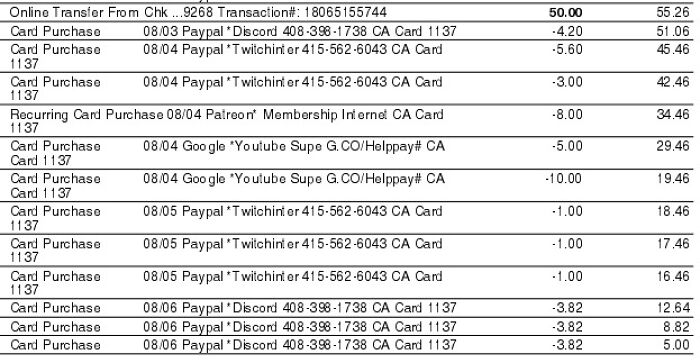 | | | |
|---|---|---|
| Online Transfer From Chk ...9268 Transaction#: 18065155744 | 50.00 | 55.26 |
| Card Purchase 08/03 Paypal *Discord 408-398-1738 CA Card 1137 | -4.20 | 51.06 |
| Card Purchase 08/04 Paypal *Twitchinter 415-562-6043 CA Card 1137 | -5.60 | 45.46 |
| Card Purchase 08/04 Paypal *Twitchinter 415-562-6043 CA Card 1137 | -3.00 | 42.46 |
| Recurring Card Purchase 08/04 Patreon* Membership Internet CA Card 1137 | -8.00 | 34.46 |
| Card Purchase 08/04 Google *Youtube Supe G.CO/Helppay# CA Card 1137 | -5.00 | 29.46 |
| Card Purchase 08/04 Google *Youtube Supe G.CO/Helppay# CA Card 1137 | -10.00 | 19.46 |
| Card Purchase 08/05 Paypal *Twitchinter 415-562-6043 CA Card 1137 | -1.00 | 18.46 |
| Card Purchase 08/05 Paypal *Twitchinter 415-562-6043 CA Card 1137 | -1.00 | 17.46 |
| Card Purchase 08/05 Paypal *Twitchinter 415-562-6043 CA Card 1137 | -1.00 | 16.46 |
| Card Purchase 08/06 Paypal *Discord 408-398-1738 CA Card 1137 | -3.82 | 12.64 |
| Card Purchase 08/06 Paypal *Discord 408-398-1738 CA Card 1137 | -3.82 | 8.82 |
| Card Purchase 08/06 Paypal *Discord 408-398-1738 CA Card 1137 | -3.82 | 5.00 |